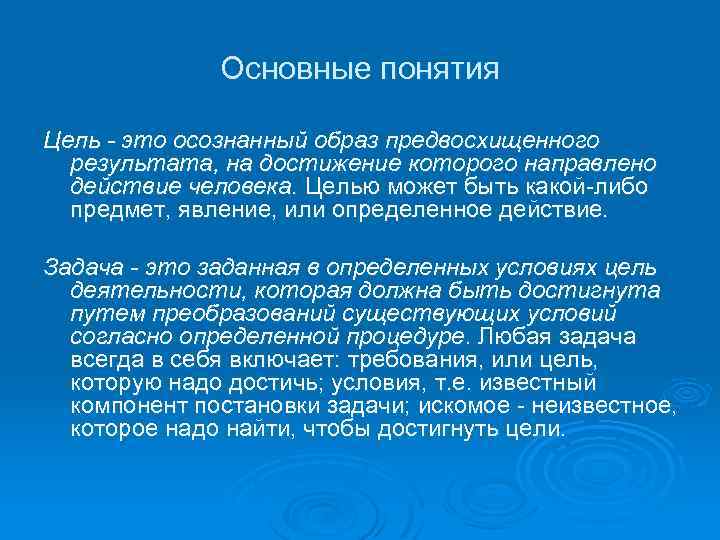 Основные понятия

Цель - это осознанный образ предвосхищенного результата, на достижение которого направлено действие человека. Целью может быть какой-либо предмет, явление, или определенное действие.

Задача - это заданная в определенных условиях цель деятельности, которая должна быть достигнута путем преобразований существующих условий согласно определенной процедуре. Любая задача всегда в себя включает: требования, или цель, которую надо достичь; условия, т.е. известный компонент постановки задачи; искомое - неизвестное, которое надо найти, чтобы достигнуть цели.